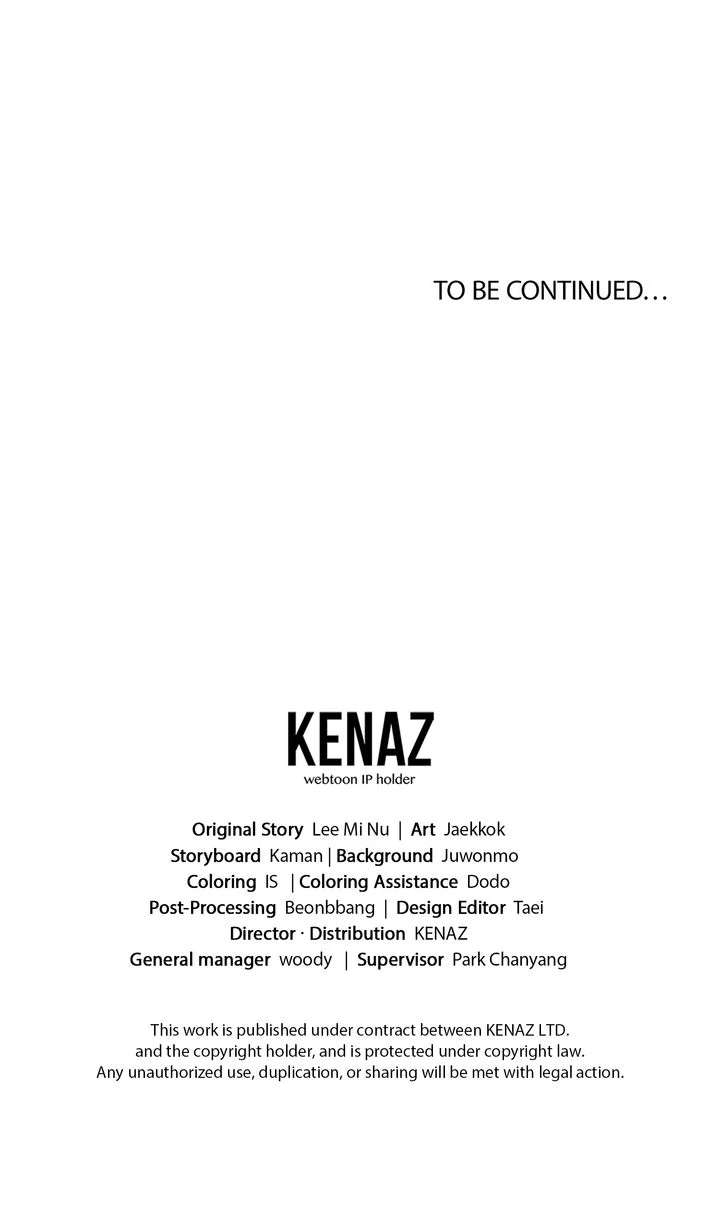 TO BE CONTINUED…

KENAZ
webtoon IP holder

Original Story Lee Mi Nu | Art Jaekkok
Storyboard Kaman | Background Juwonmo
Coloring IS | Coloring Assistance Dodo
Post-Processing Beonbbang | Design Editor Taei
Director · Distribution KENAZ
General manager woody | Supervisor Park Chanyang

This work is published under contract between KENAZ LTD. and the copyright holder, and is protected under copyright law. Any unauthorized use, duplication, or sharing will be met with legal action.